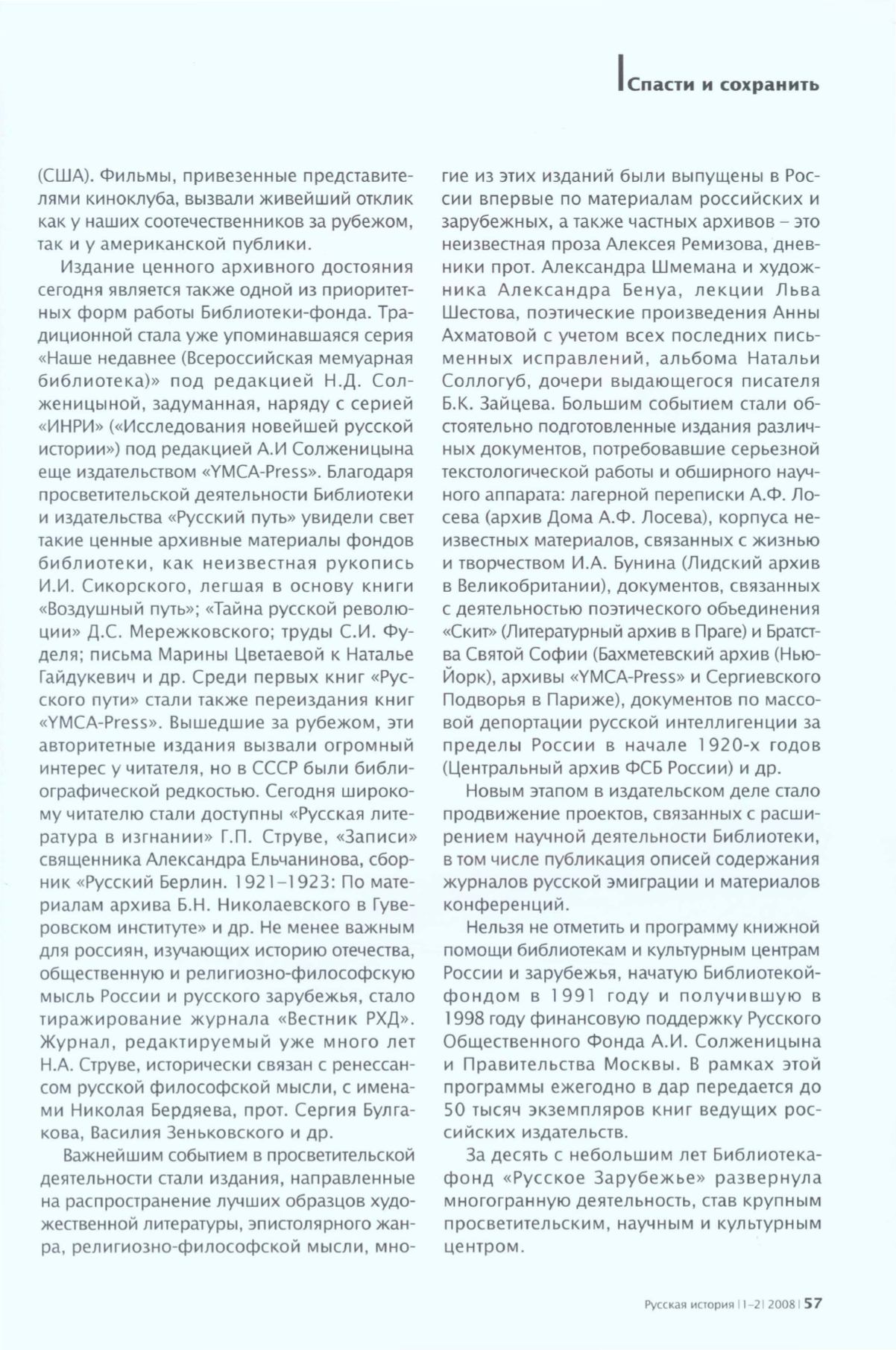 Спасти и сохранить

(США). Фильмы, привезенные представителями киноклуба, вызвали живейший отклик как у наших соотечественников за рубежом, так и у американской публики.

Издание ценного архивного достояния сегодня является также одной из приоритетных форм работы Библиотеки-фонда. Традиционной стала уже упоминавшаяся серия «Наше недавнее (Всероссийская мемуарная библиотека)» под редакцией Н.Д. Солженицыной, задуманная, наряду с серией «ИНРИ» («Исследования новейшей русской истории») под редакцией А.И Солженицына еще издательством «YMCA-Press». Благодаря просветительской деятельности Библиотеки и издательства «Русский путь» увидели свет такие ценные архивные материалы фондов библиотеки, как неизвестная рукопись И.И. Сикорского, легшая в основу книги «Воздушный путь»; «Тайна русской революции» Д.С. Мережковского; труды С.И. Фуделя; письма Марины Цветаевой к Наталье Гайдукевич и др. Среди первых книг «Русского пути» стали также переиздания книг «YMCA-Press». Вышедшие за рубежом, эти авторитетные издания вызвали огромный интерес у читателя, но в СССР были библиографической редкостью. Сегодня широкому читателю стали доступны «Русская литература в изгнании» Г.П. Струве, «Записи» священника Александра Ельчанинова, сборник «Русский Берлин. 1921–1923: По материалам архива Б.Н. Николаевского в Гуверовском институте» и др. Не менее важным для россиян, изучающих историю отечества, общественную и религиозно-философскую мысль России и русского зарубежья, стало тиражирование журнала «Вестник РХД». Журнал, редактируемый уже много лет Н.А. Струве, исторически связан с ренессансом русской философской мысли, с именами Николая Бердяева, прот. Сергия Булгакова, Василия Зеньковского и др.

Важнейшим событием в просветительской деятельности стали издания, направленные на распространение лучших образцов художественной литературы, эпистолярного жанра, религиозно-философской мысли, многие из этих изданий были выпущены в России впервые по материалам российских и зарубежных, а также частных архивов – это неизвестная проза Алексея Ремизова, дневники прот. Александра Шмемана и художника Александра Бенуа, лекции Льва Шестова, поэтические произведения Анны Ахматовой с учетом всех последних письменных исправлений, альбома Натальи Соллогуб, дочери выдающегося писателя Б.К. Зайцева. Большим событием стали обстоятельно подготовленные издания различных документов, потребовавшие серьезной текстологической работы и обширного научного аппарата: лагерной переписки А.Ф. Лосева (архив Дома А.Ф. Лосева), корпуса неизвестных материалов, связанных с жизнью и творчеством И.А. Бунина (Лидский архив в Великобритании), документов, связанных с деятельностью поэтического объединения «Скит» (Литературный архив в Праге) и Братства Святой Софии (Бахметевский архив (Нью-Йорк), архивы «YMCA-Press» и Сергиевского Подворья в Париже), документов по массовой депортации русской интеллигенции за пределы России в начале 1920-х годов (Центральный архив ФСБ России) и др.

Новым этапом в издательском деле стало продвижение проектов, связанных с расширением научной деятельности Библиотеки, в том числе публикация описей содержания журналов русской эмиграции и материалов конференций.

Нельзя не отметить и программу книжной помощи библиотекам и культурным центрам России и зарубежья, начатую Библиотекой-фондом в 1991 году и получившую в 1998 году финансовую поддержку Русского Общественного Фонда А.И. Солженицына и Правительства Москвы. В рамках этой программы ежегодно в дар передается до 50 тысяч экземпляров книг ведущих российских издательств.

За десять с небольшим лет Библиотека-фонд «Русское Зарубежье» развернула многогранную деятельность, став крупным просветительским, научным и культурным центром.

Русская история | 1–2 | 2008 | 57